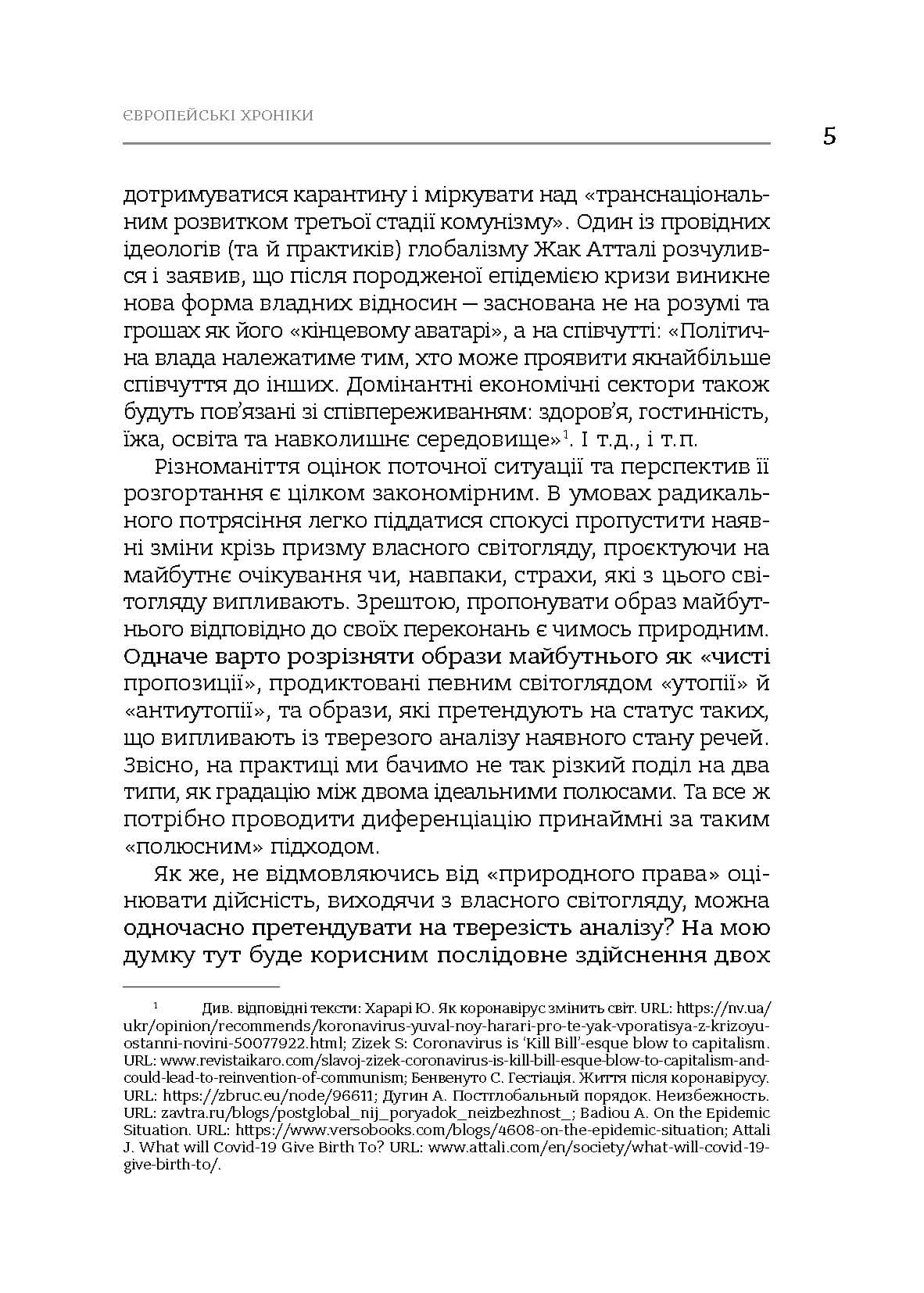 ЄВРОПЕЙСЬКІ ХРОНІКИ

5

дотримуватися карантину і міркувати над «транснаціональним розвитком третьої стадії комунізму». Один із провідних ідеологів (та й практиків) глобалізму Жак Атталі розчулився і заявив, що після породженої епідемією кризи виникне нова форма владних відносин — заснована не на розумі та грошах як його «кінцевому аватарі», а на співчутті: «Політична влада належатиме тим, хто може проявити якнайбільше співчуття до інших. Домінантні економічні сектори також будуть пов'язані зі співпереживанням: здоров'я, гостинність, їжа, освіта та навколишнє середовище»$^1$. І т.д., і т.п.

Різноманіття оцінок поточної ситуації та перспектив її розгортання є цілком закономірним. В умовах радикального потрясіння легко піддатися спокусі пропустити наявні зміни крізь призму власного світогляду, проєктуючи на майбутнє очікування чи, навпаки, страхи, які з цього світогляду випливають. Зрештою, пропонувати образ майбутнього відповідно до своїх переконань є чимось природним. Одначе варто розрізняти образи майбутнього як «чисті пропозиції», продиктовані певним світоглядом «утопії» й «антиутопії», та образи, які претендують на статус таких, що випливають із тверезого аналізу наявного стану речей. Звісно, на практиці ми бачимо не так різкий поділ на два типи, як градацію між двома ідеальними полюсами. Та все ж потрібно проводити диференціацію принаймні за таким «полюсним» підходом.

Як же, не відмовляючись від «природного права» оцінювати дійсність, виходячи з власного світогляду, можна одночасно претендувати на тверезість аналізу? На мою думку тут буде корисним послідовне здійснення двох

$^1$ Див. відповідні тексти: Харарі Ю. Як коронавірус змінить світ. URL: https://nv.ua/ukr/opinion/recommends/koronavirus-yuval-noy-harari-pro-te-yak-vporatisya-z-krizoyu-ostanni-novini-50077922.html; Zizek S: Coronavirus is 'Kill Bill'-esque blow to capitalism. URL: www.revistaikaro.com/slavoj-zizek-coronavirus-is-kill-bill-esque-blow-to-capitalism-and-could-lead-to-reinvention-of-communism; Бенвенуто С. Гестіація. Життя після коронавірусу. URL: https://zbruc.eu/node/96611; Дугин А. Постглобальный порядок. Неизбежность. URL: zavtra.ru/blogs/postglobal_nij_poryadok_neizbezhnost_; Badiou A. On the Epidemic Situation. URL: https://www.versobooks.com/blogs/4608-on-the-epidemic-situation; Attali J. What will Covid-19 Give Birth To? URL: www.attali.com/en/society/what-will-covid-19-give-birth-to/.